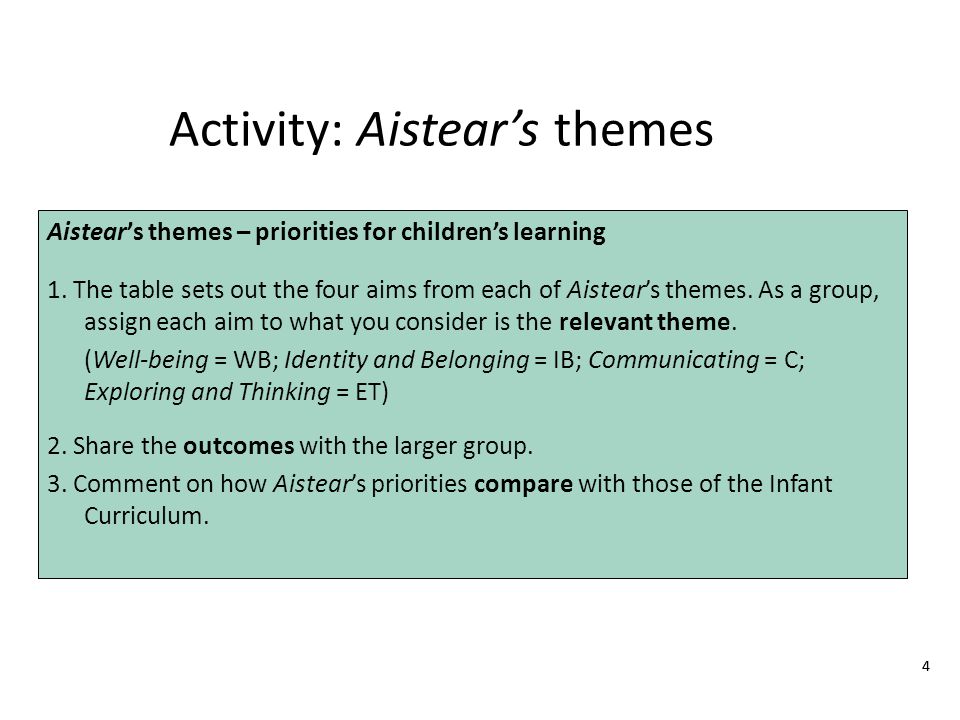 Activity: Aistear's themes

Aistear's themes – priorities for children's learning

1. The table sets out the four aims from each of Aistear's themes. As a group, assign each aim to what you consider is the relevant theme.

(Well-being = WB; Identity and Belonging = IB; Communicating = C; Exploring and Thinking = ET)

2. Share the outcomes with the larger group.

3. Comment on how Aistear's priorities compare with those of the Infant Curriculum.

4